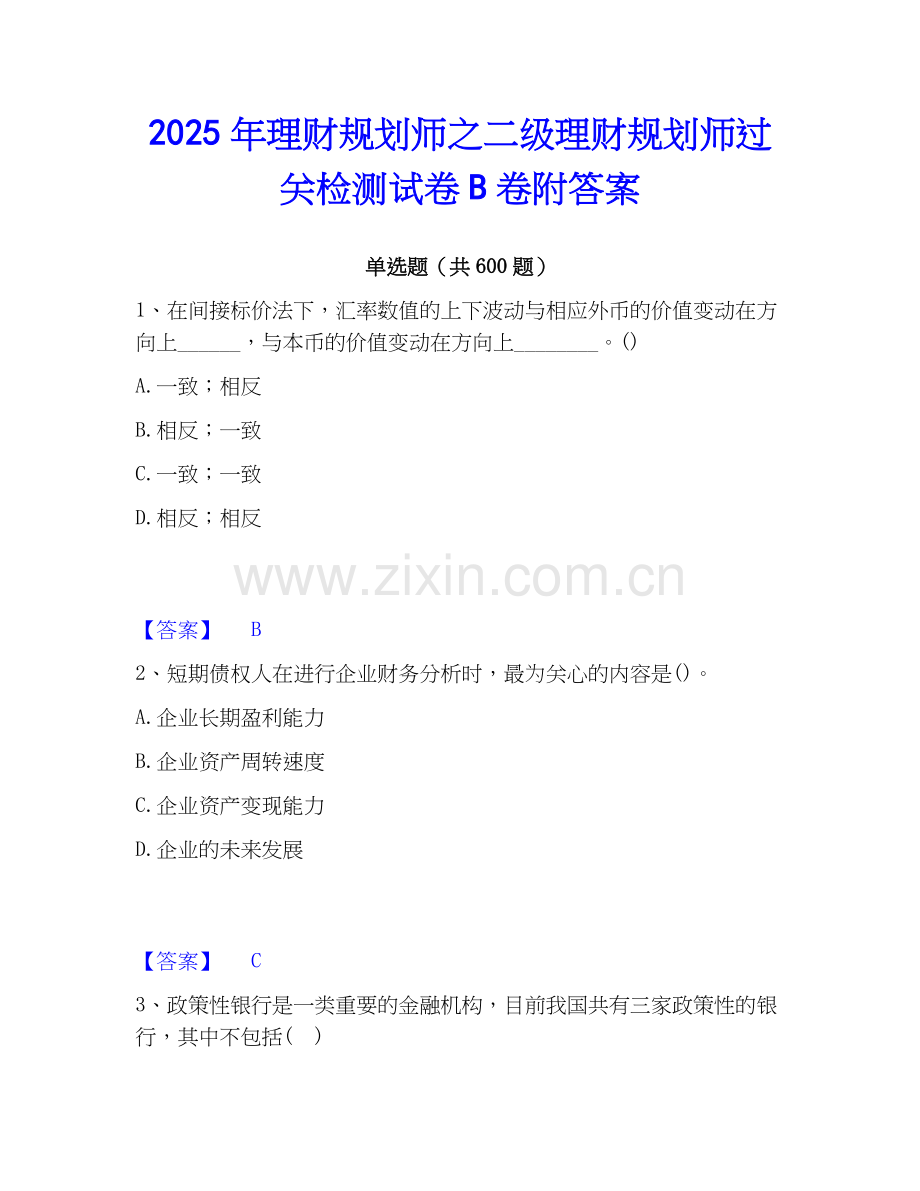 2025年理财规划师之二级理财规划师过关检测试卷B卷附答案

单选题（共600题）

1、在间接标价法下，汇率数值的上下波动与相应外币的价值变动在方向上____，与本币的价值变动在方向上____。()

A.一致；相反

B.相反；一致

C.一致；一致

D.相反；相反

【答案】 B

2、短期债权人在进行企业财务分析时，最为关心的内容是()。

A.企业长期盈利能力

B.企业资产周转速度

C.企业资产变现能力

D.企业的未来发展

【答案】 C

3、政策性银行是一类重要的金融机构，目前我国共有三家政策性的银行，其中不包括( )

www.zixin.com.cn